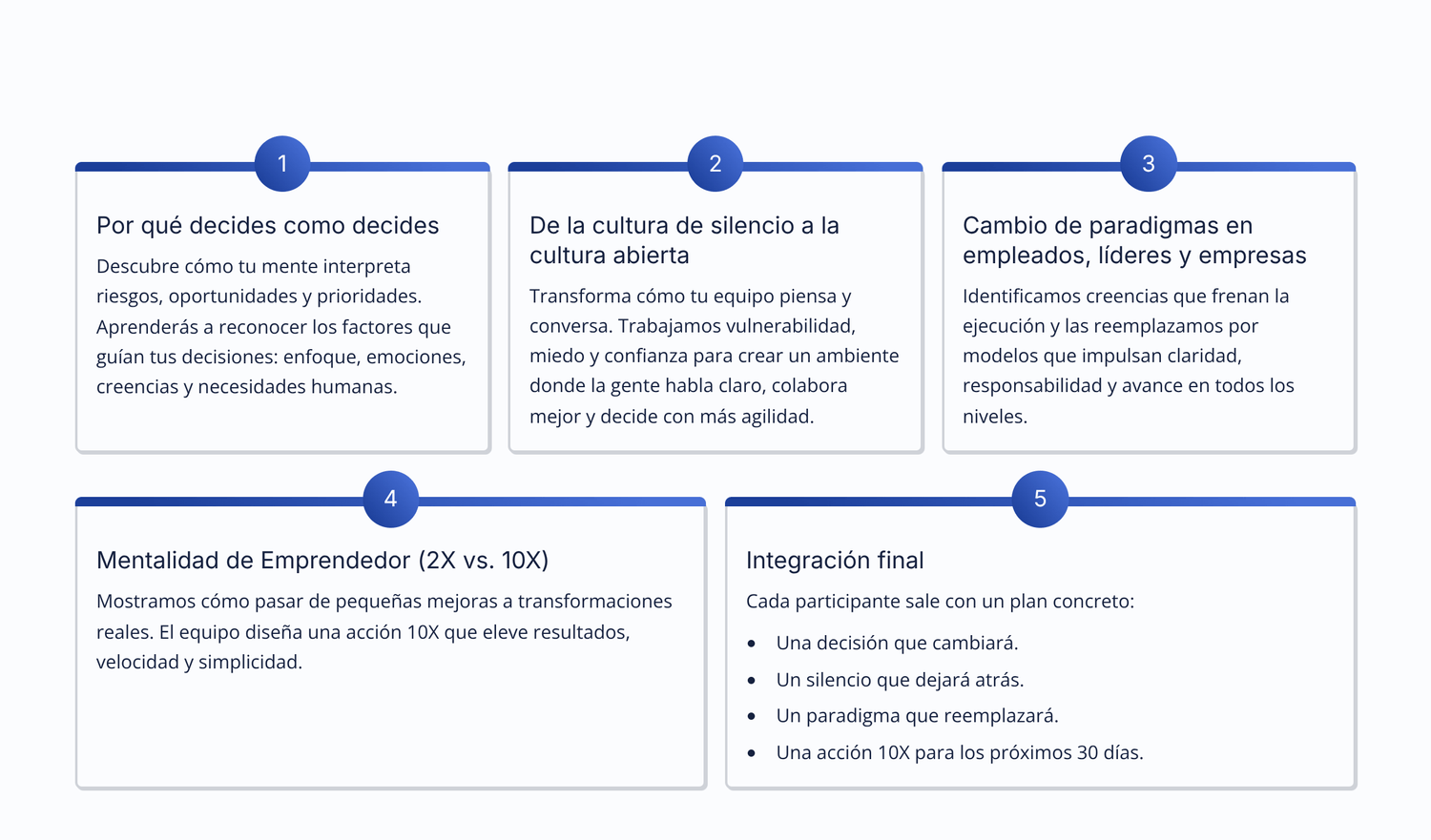 1

Por qué decides como decides

Descubre cómo tu mente interpreta riesgos, oportunidades y prioridades. Aprenderás a reconocer los factores que guían tus decisiones: enfoque, emociones, creencias y necesidades humanas.

2

De la cultura de silencio a la cultura abierta

Transforma cómo tu equipo piensa y conversa. Trabajamos vulnerabilidad, miedo y confianza para crear un ambiente donde la gente habla claro, colabora mejor y decide con más agilidad.

3

Cambio de paradigmas en empleados, líderes y empresas

Identificamos creencias que frenan la ejecución y las reemplazamos por modelos que impulsan claridad, responsabilidad y avance en todos los niveles.

4

Mentalidad de Emprendedor (2X vs. 10X)

Mostramos cómo pasar de pequeñas mejoras a transformaciones reales. El equipo diseña una acción 10X que eleve resultados, velocidad y simplicidad.

5

Integración final

Cada participante sale con un plan concreto:

• Una decisión que cambiará.
• Un silencio que dejará atrás.
• Un paradigma que reemplazará.
• Una acción 10X para los próximos 30 días.